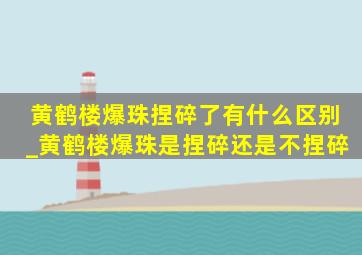 黄鹤楼爆珠捏碎了有什么区别_黄鹤楼爆珠是捏碎还是不捏碎